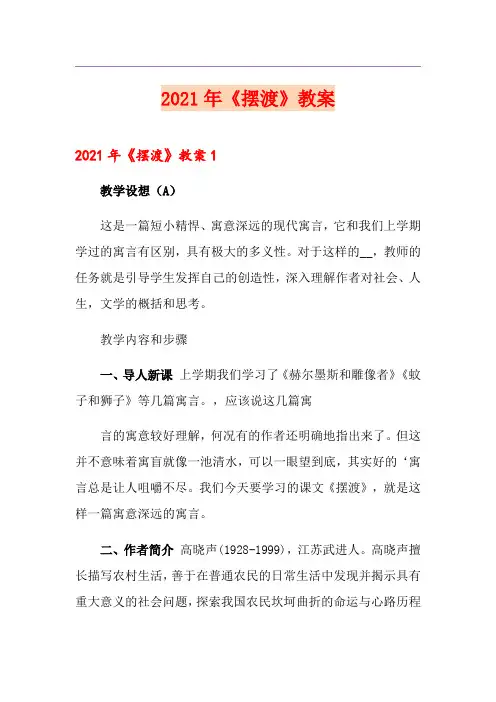 2021年《摆渡》教案

2021年《摆渡》教案1

教学设想（A）

这是一篇短小精悍、寓意深远的现代寓言，它和我们上学期学过的寓言有区别，具有极大的多义性。对于这样的__，教师的任务就是引导学生发挥自己的创造性，深入理解作者对社会、人生，文学的概括和思考。

教学内容和步骤

一、导人新课 上学期我们学习了《赫尔墨斯和雕像者》《蚊子和狮子》等几篇寓言。，应该说这几篇寓

言的寓意较好理解，何况有的作者还明确地指出来了。但这并不意味着寓盲就像一池清水，可以一眼望到底，其实好的‘寓言总是让人咀嚼不尽。我们今天要学习的课文《摆渡》，就是这样一篇寓意深远的寓言。

二、作者简介 高晓声(1928-1999)，江苏武进人。高晓声擅长描写农村生活，善于在普通农民的日常生活中发现并揭示具有重大意义的社会问题，探索我国农民坎坷曲折的命运与心路历程